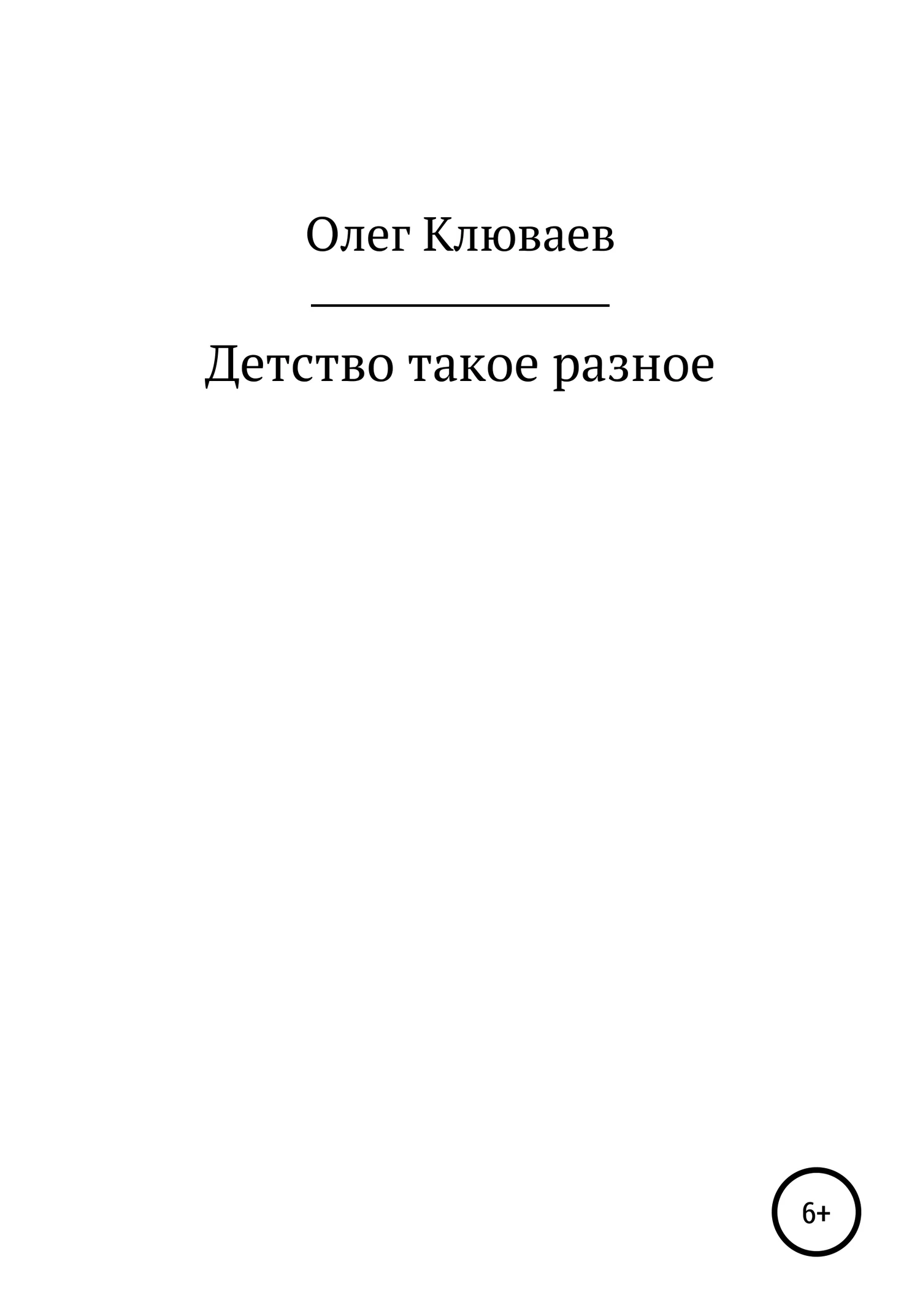 Олег Клюваев

Детство такое разное

6+